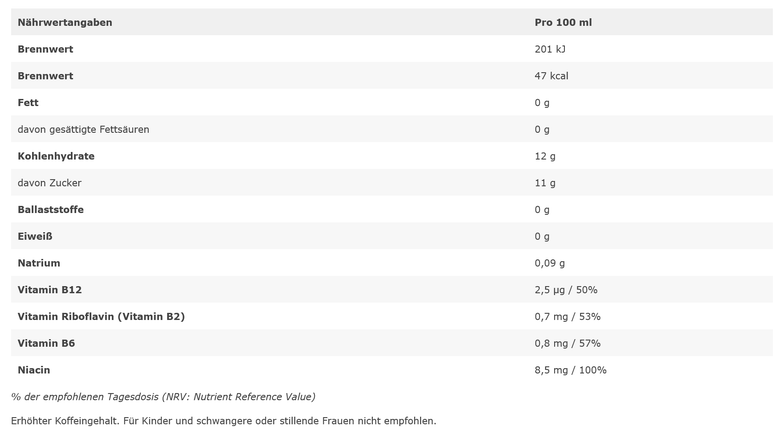 | Nährwertangaben | Pro 100 ml |
|---|---|
| Brennwert | 201 kJ |
| Brennwert | 47 kcal |
| Fett | 0 g |
| davon gesättigte Fettsäuren | 0 g |
| Kohlenhydrate | 12 g |
| davon Zucker | 11 g |
| Ballaststoffe | 0 g |
| Eiweiß | 0 g |
| Natrium | 0,09 g |
| Vitamin B12 | 2,5 µg / 50% |
| Vitamin Riboflavin (Vitamin B2) | 0,7 mg / 53% |
| Vitamin B6 | 0,8 mg / 57% |
| Niacin | 8,5 mg / 100% |

% der empfohlenen Tagesdosis (NRV: Nutrient Reference Value)

Erhöhter Koffeingehalt. Für Kinder und schwangere oder stillende Frauen nicht empfohlen.